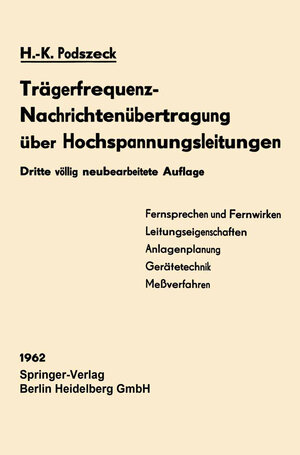 H.-K. Podszeck

Trägerfrequenz-Nachrichtenübertragung über Hochspannungsleitungen

Dritte völlig neubearbeitete Auflage

Fernsprechen und Fernwirken
Leitungseigenschaften
Anlagenplanung
Gerätetechnik
Meßverfahren

1962
Springer-Verlag
Berlin Heidelberg GmbH